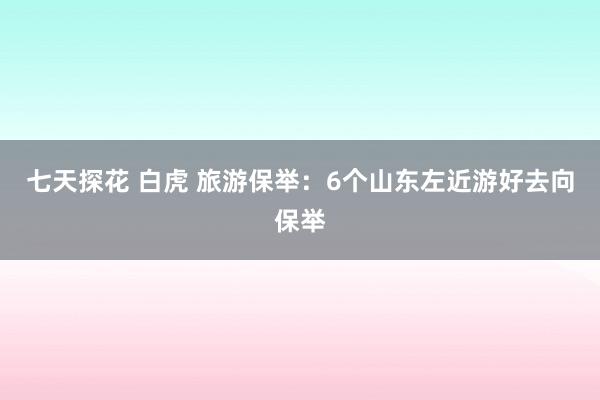 七天探花 白虎 旅游保举：6个山东左近游好去向保举